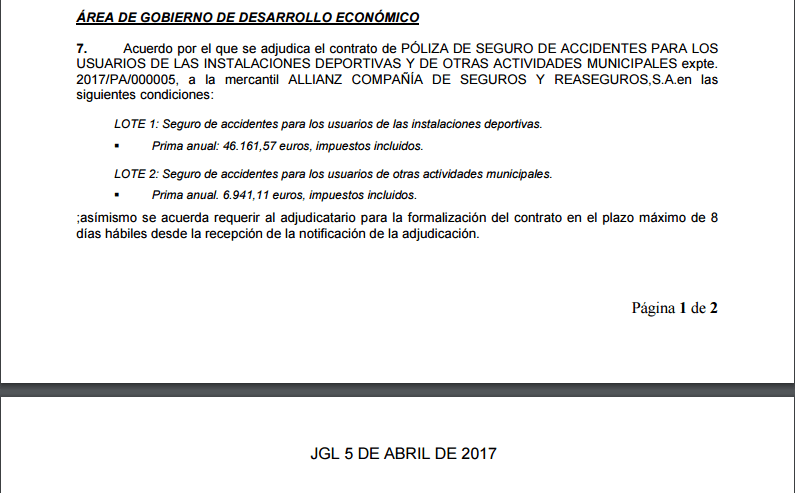 ÁREA DE GOBIERNO DE DESARROLLO ECONÓMICO

7. Acuerdo por el que se adjudica el contrato de PÓLIZA DE SEGURO DE ACCIDENTES PARA LOS USUARIOS DE LAS INSTALACIONES DEPORTIVAS Y DE OTRAS ACTIVIDADES MUNICIPALES expte. 2017/PA/000005, a la mercantil ALLIANZ COMPAÑÍA DE SEGUROS Y REASEGUROS,S.A.en las siguientes condiciones:

LOTE 1: Seguro de accidentes para los usuarios de las instalaciones deportivas.

▪ Prima anual: 46.161,57 euros, impuestos incluidos.

LOTE 2: Seguro de accidentes para los usuarios de otras actividades municipales.

▪ Prima anual. 6.941,11 euros, impuestos incluidos.

;asímismo se acuerda requerir al adjudicatario para la formalización del contrato en el plazo máximo de 8 días hábiles desde la recepción de la notificación de la adjudicación.

Página 1 de 2

JGL 5 DE ABRIL DE 2017